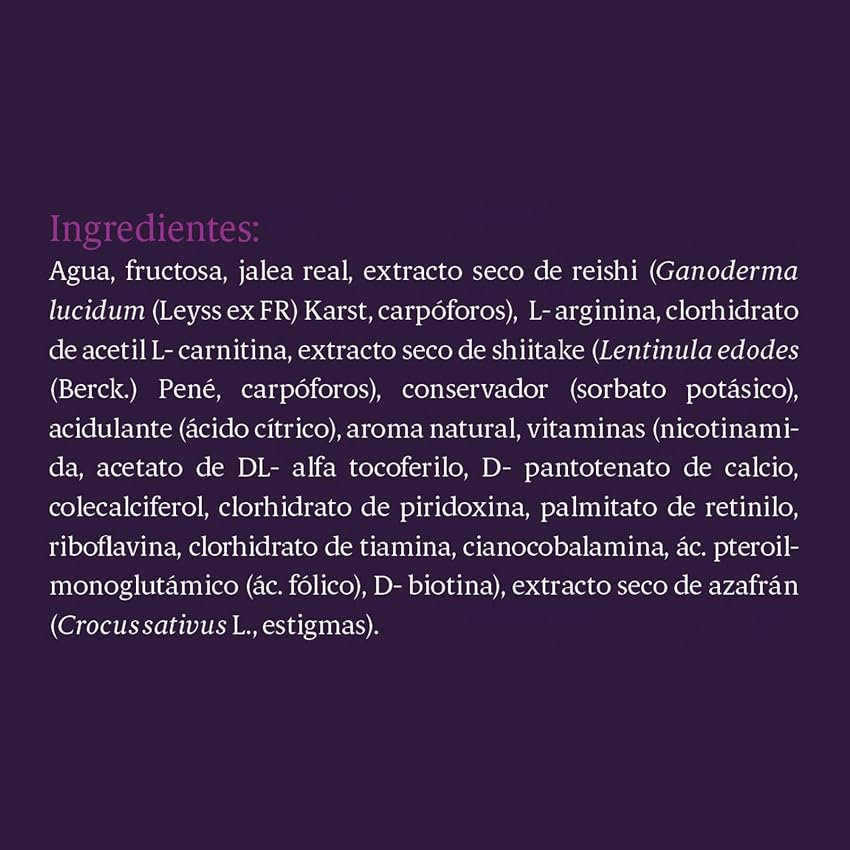 Ingredientes:
Agua, fructosa, jalea real, extracto seco de reishi (Ganoderma lucidum (Leyss ex FR) Karst, carpóforos), L- arginina, clorhidrato de acetil L- carnitina, extracto seco de shiitake (Lentinula edodes (Berck.) Pené, carpóforos), conservador (sorbato potásico), acidulante (ácido cítrico), aroma natural, vitaminas (nicotinamida, acetato de DL- alfa tocoferilo, D- pantotenato de calcio, colecalciferol, clorhidrato de piridoxina, palmitato de retinilo, riboflavina, clorhidrato de tiamina, cianocobalamina, ác. pteroilmonoglutámico (ác. fólico), D- biotina), extracto seco de azafrán (Crocus sativus L., estigmas).